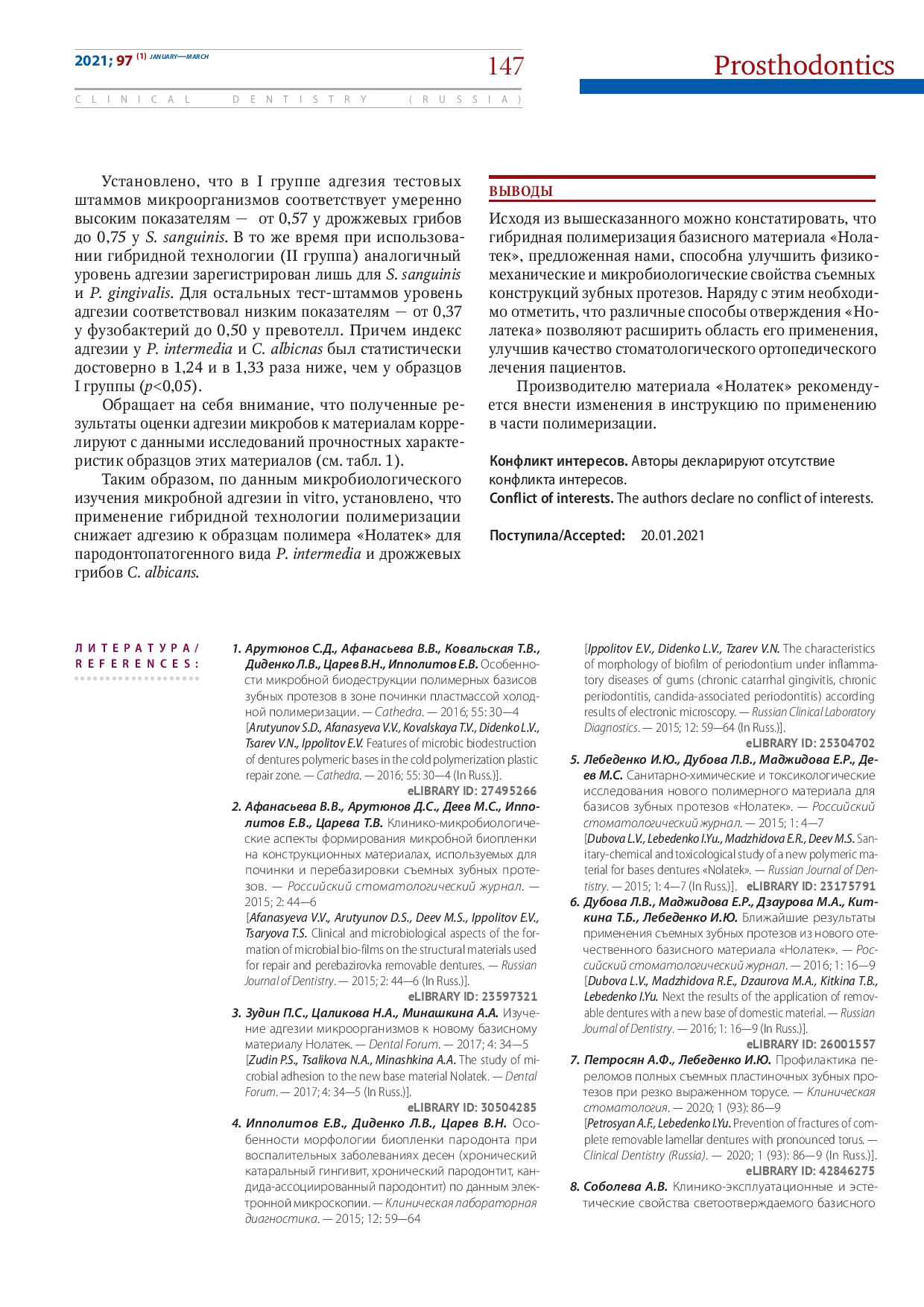 2021; 97 (1) JANUARY—MARCH

147

Prosthodontics

CLINICAL DENTISTRY (RUSSIA)

Установлено, что в I группе адгезия тестовых штаммов микроорганизмов соответствует умеренно высоким показателям — от 0,57 у дрожжевых грибов до 0,75 у S. sanguinis. В то же время при использовании гибридной технологии (II группа) аналогичный уровень адгезии зарегистрирован лишь для S. sanguinis и P. gingivalis. Для остальных тест-штаммов уровень адгезии соответствовал низким показателям — от 0,37 у фузобактерий до 0,50 у превотелл. Причем индекс адгезии у P. intermedia и C. albicnas был статистически достоверно в 1,24 и в 1,33 раза ниже, чем у образцов I группы ($p<0,05$).

Обращает на себя внимание, что полученные результаты оценки адгезии микробов к материалам коррелируют с данными исследований прочностных характеристик образцов этих материалов (см. табл. 1).

Таким образом, по данным микробиологического изучения микробной адгезии in vitro, установлено, что применение гибридной технологии полимеризации снижает адгезию к образцам полимера «Нолатек» для пародонтопатогенного вида P. intermedia и дрожжевых грибов C. albicans.

ВЫВОДЫ

Исходя из вышесказанного можно констатировать, что гибридная полимеризация базисного материала «Нолатек», предложенная нами, способна улучшить физико-механические и микробиологические свойства съемных конструкций зубных протезов. Наряду с этим необходимо отметить, что различные способы отверждения «Нолатека» позволяют расширить область его применения, улучшив качество стоматологического ортопедического лечения пациентов.

Производителю материала «Нолатек» рекомендуется внести изменения в инструкцию по применению в части полимеризации.

Конфликт интересов. Авторы декларируют отсутствие конфликта интересов.
Conflict of interests. The authors declare no conflict of interests.

Поступила/Accepted: 20.01.2021

ЛИТЕРАТУРА/ REFERENCES:

1. Арутюнов С.Д., Афанасьева В.В., Ковальская Т.В., Диденко Л.В., Царев В.Н., Ипполитов Е.В. Особенности микробной биодеструкции полимерных базисов зубных протезов в зоне починки пластмассой холодной полимеризации. — Cathedra. — 2016; 55: 30—4 [Arutyunov S.D., Afanasyeva V.V., Kovalskaya T.V., Didenko L.V., Tsarev V.N., Ippolitov E.V. Features of microbic biodestruction of dentures polymeric bases in the cold polymerization plastic repair zone. — Cathedra. — 2016; 55: 30—4 (In Russ.)]. eLIBRARY ID: 27495266

2. Афанасьева В.В., Арутюнов Д.С., Деев М.С., Ипполитов Е.В., Царева Т.В. Клинико-микробиологические аспекты формирования микробной биопленки на конструкционных материалах, используемых для починки и перебазировки съемных зубных протезов. — Российский стоматологический журнал. — 2015; 2: 44—6 [Afanasyeva V.V., Arutyunov D.S., Deev M.S., Ippolitov E.V., Tsaryova T.S. Clinical and microbiological aspects of the formation of microbial bio-films on the structural materials used for repair and perebazirovka removable dentures. — Russian Journal of Dentistry. — 2015; 2: 44—6 (In Russ.)]. eLIBRARY ID: 23597321

3. Зудин П.С., Цаликова Н.А., Минашкина А.А. Изучение адгезии микроорганизмов к новому базисному материалу Нолатек. — Dental Forum. — 2017; 4: 34—5 [Zudin P.S., Tsalikova N.A., Minashkina A.A. The study of microbial adhesion to the new base material Nolatek. — Dental Forum. — 2017; 4: 34—5 (In Russ.)]. eLIBRARY ID: 30504285

4. Ипполитов Е.В., Диденко Л.В., Царев В.Н. Особенности морфологии биопленки пародонта при воспалительных заболеваниях десен (хронический катаральный гингивит, хронический пародонтит, кандида-ассоциированный пародонтит) по данным электронной микроскопии. — Клиническая лабораторная диагностика. — 2015; 12: 59—64 [Ippolitov E.V., Didenko L.V., Tzarev V.N. The characteristics of morphology of biofilm of periodontium under inflammatory diseases of gums (chronic catarrhal gingivitis, chronic periodontitis, candida-associated periodontitis) according results of electronic microscopy. — Russian Clinical Laboratory Diagnostics. — 2015; 12: 59—64 (In Russ.)]. eLIBRARY ID: 25304702

5. Лебеденко И.Ю., Дубова Л.В., Маджидова Е.Р., Деев М.С. Санитарно-химические и токсикологические исследования нового полимерного материала для базисов зубных протезов «Нолатек». — Российский стоматологический журнал. — 2015; 1: 4—7 [Dubova L.V., Lebedenko I.Yu., Madzhidova E.R., Deev M.S. Sanitary-chemical and toxicological study of a new polymeric material for bases dentures «Nolatek». — Russian Journal of Dentistry. — 2015; 1: 4—7 (In Russ.)]. eLIBRARY ID: 23175791

6. Дубова Л.В., Маджидова Е.Р., Дзаурова М.А., Киткина Т.Б., Лебеденко И.Ю. Ближайшие результаты применения съемных зубных протезов из нового отечественного базисного материала «Нолатек». — Российский стоматологический журнал. — 2016; 1: 16—9 [Dubova L.V., Madzhidova R.E., Dzaurova M.A., Kitkina T.B., Lebedenko I.Yu. Next the results of the application of removable dentures with a new base of domestic material. — Russian Journal of Dentistry. — 2016; 1: 16—9 (In Russ.)]. eLIBRARY ID: 26001557

7. Петросян А.Ф., Лебеденко И.Ю. Профилактика переломов полных съемных пластиночных зубных протезов при резко выраженном торусе. — Клиническая стоматология. — 2020; 1 (93): 86—9 [Petrosyan A.F., Lebedenko I.Yu. Prevention of fractures of complete removable lamellar dentures with pronounced torus. — Clinical Dentistry (Russia). — 2020; 1 (93): 86—9 (In Russ.)]. eLIBRARY ID: 42846275

8. Соболева А.В. Клинико-эксплуатационные и эстетические свойства светоотверждаемого базисного